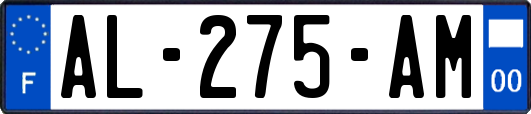 F
AL-275-AM
00